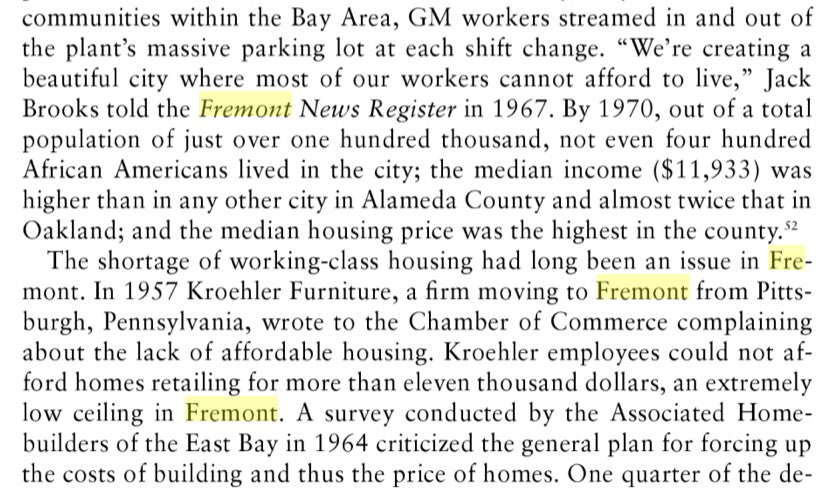 communities within the Bay Area, GM workers streamed in and out of the plant's massive parking lot at each shift change. "We're creating a beautiful city where most of our workers cannot afford to live," Jack Brooks told the Fremont News Register in 1967. By 1970, out of a total population of just over one hundred thousand, not even four hundred African Americans lived in the city; the median income ($11,933) was higher than in any other city in Alameda County and almost twice that in Oakland; and the median housing price was the highest in the county.$^{52}$

The shortage of working-class housing had long been an issue in Fremont. In 1957 Kroehler Furniture, a firm moving to Fremont from Pittsburgh, Pennsylvania, wrote to the Chamber of Commerce complaining about the lack of affordable housing. Kroehler employees could not afford homes retailing for more than eleven thousand dollars, an extremely low ceiling in Fremont. A survey conducted by the Associated Homebuilders of the East Bay in 1964 criticized the general plan for forcing up the costs of building and thus the price of homes. One quarter of the de-